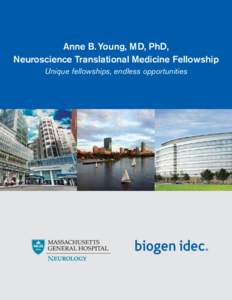 Anne B. Young, MD, PhD,
Neuroscience Translational Medicine Fellowship
Unique fellowships, endless opportunities

MASSACHUSETTS
GENERAL HOSPITAL
NEUROLOGY

biogen idec.